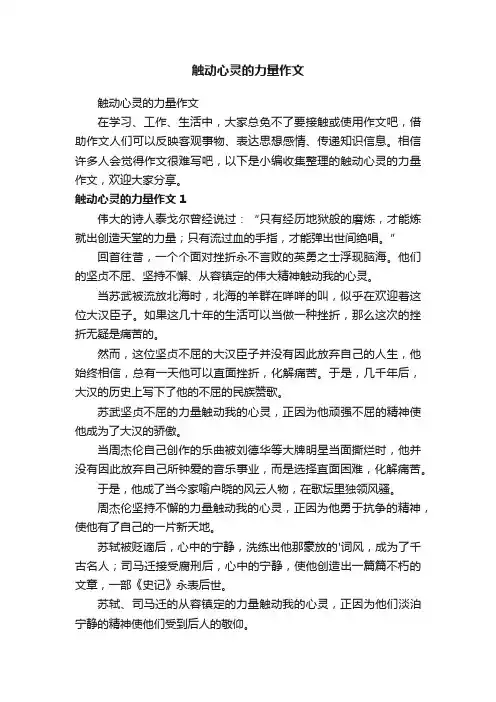 触动心灵的力量作文

触动心灵的力量作文

在学习、工作、生活中，大家总免不了要接触或使用作文吧，借助作文人们可以反映客观事物、表达思想感情、传递知识信息。相信许多人会觉得作文很难写吧，以下是小编收集整理的触动心灵的力量作文，欢迎大家分享。

触动心灵的力量作文 1

伟大的诗人泰戈尔曾经说过：“只有经历地狱般的磨炼，才能炼就出创造天堂的力量；只有流过血的手指，才能弹出世间绝唱。”

回首往昔，一个个面对挫折永不言败的英勇之士浮现脑海。他们的坚贞不屈、坚持不懈、从容镇定的伟大精神触动我的心灵。

当苏武被流放北海时，北海的羊群在咩咩的叫，似乎在欢迎着这位大汉臣子。如果这几十年的生活可以当做一种挫折，那么这次的挫折无疑是痛苦的。

然而，这位坚贞不屈的大汉臣子并没有因此放弃自己的人生，他始终相信，总有一天他可以直面挫折，化解痛苦。于是，几千年后，大汉的历史上写下了他的不屈的民族赞歌。

苏武坚贞不屈的力量触动我的心灵，正因为他顽强不屈的精神使他成为了大汉的骄傲。

当周杰伦自己创作的乐曲被刘德华等大牌明星当面撕烂时，他并没有因此放弃自己所钟爱的音乐事业，而是选择直面困难，化解痛苦。

于是，他成了当今家喻户晓的风云人物，在歌坛里独领风骚。

周杰伦坚持不懈的力量触动我的心灵，正因为他勇于抗争的精神，使他有了自己的一片新天地。

苏轼被贬谪后，心中的宁静，洗练出他那豪放的'词风，成为了千古名人；司马迁接受腐刑后，心中的宁静，使他创造出一篇篇不朽的文章，一部《史记》永表后世。

苏轼、司马迁的从容镇定的力量触动我的心灵，正因为他们淡泊宁静的精神使他们受到后人的敬仰。